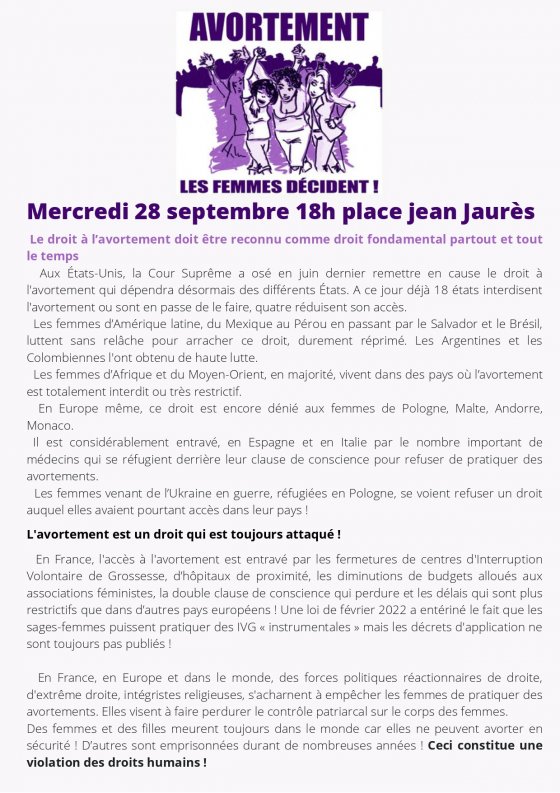 AVORTEMENT

LES FEMMES DÉCIDENT !

Mercredi 28 septembre 18h place jean Jaurès

Le droit à l'avortement doit être reconnu comme droit fondamental partout et tout le temps

Aux États-Unis, la Cour Suprême a osé en juin dernier remettre en cause le droit à l'avortement qui dépendra désormais des différents États. A ce jour déjà 18 états interdisent l'avortement ou sont en passe de le faire, quatre réduisent son accès.

Les femmes d'Amérique latine, du Mexique au Pérou en passant par le Salvador et le Brésil, luttent sans relâche pour arracher ce droit, durement réprimé. Les Argentines et les Colombiennes l'ont obtenu de haute lutte.

Les femmes d'Afrique et du Moyen-Orient, en majorité, vivent dans des pays où l'avortement est totalement interdit ou très restrictif.

En Europe même, ce droit est encore dénié aux femmes de Pologne, Malte, Andorre, Monaco.

Il est considérablement entravé, en Espagne et en Italie par le nombre important de médecins qui se réfugient derrière leur clause de conscience pour refuser de pratiquer des avortements.

Les femmes venant de l'Ukraine en guerre, réfugiées en Pologne, se voient refuser un droit auquel elles avaient pourtant accès dans leur pays !

L'avortement est un droit qui est toujours attaqué !

En France, l'accès à l'avortement est entravé par les fermetures de centres d'Interruption Volontaire de Grossesse, d'hôpitaux de proximité, les diminutions de budgets alloués aux associations féministes, la double clause de conscience qui perdure et les délais qui sont plus restrictifs que dans d'autres pays européens ! Une loi de février 2022 a entériné le fait que les sages-femmes puissent pratiquer des IVG « instrumentales » mais les décrets d'application ne sont toujours pas publiés !

En France, en Europe et dans le monde, des forces politiques réactionnaires de droite, d'extrême droite, intégristes religieuses, s'acharnent à empêcher les femmes de pratiquer des avortements. Elles visent à faire perdurer le contrôle patriarcal sur le corps des femmes.
Des femmes et des filles meurent toujours dans le monde car elles ne peuvent avorter en sécurité ! D'autres sont emprisonnées durant de nombreuses années ! Ceci constitue une violation des droits humains !